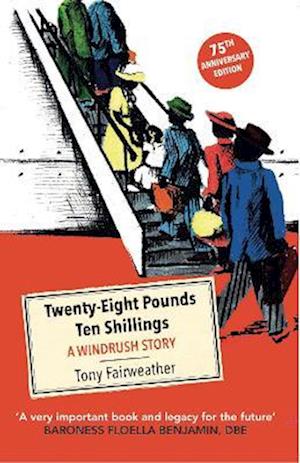 75TH ANNIVERSARY EDITION

Twenty-Eight Pounds Ten Shillings

A WINDRUSH STORY

Tony Fairweather

'A very important book and legacy for the future'
BARONESS FLOELLA BENJAMIN, DBE